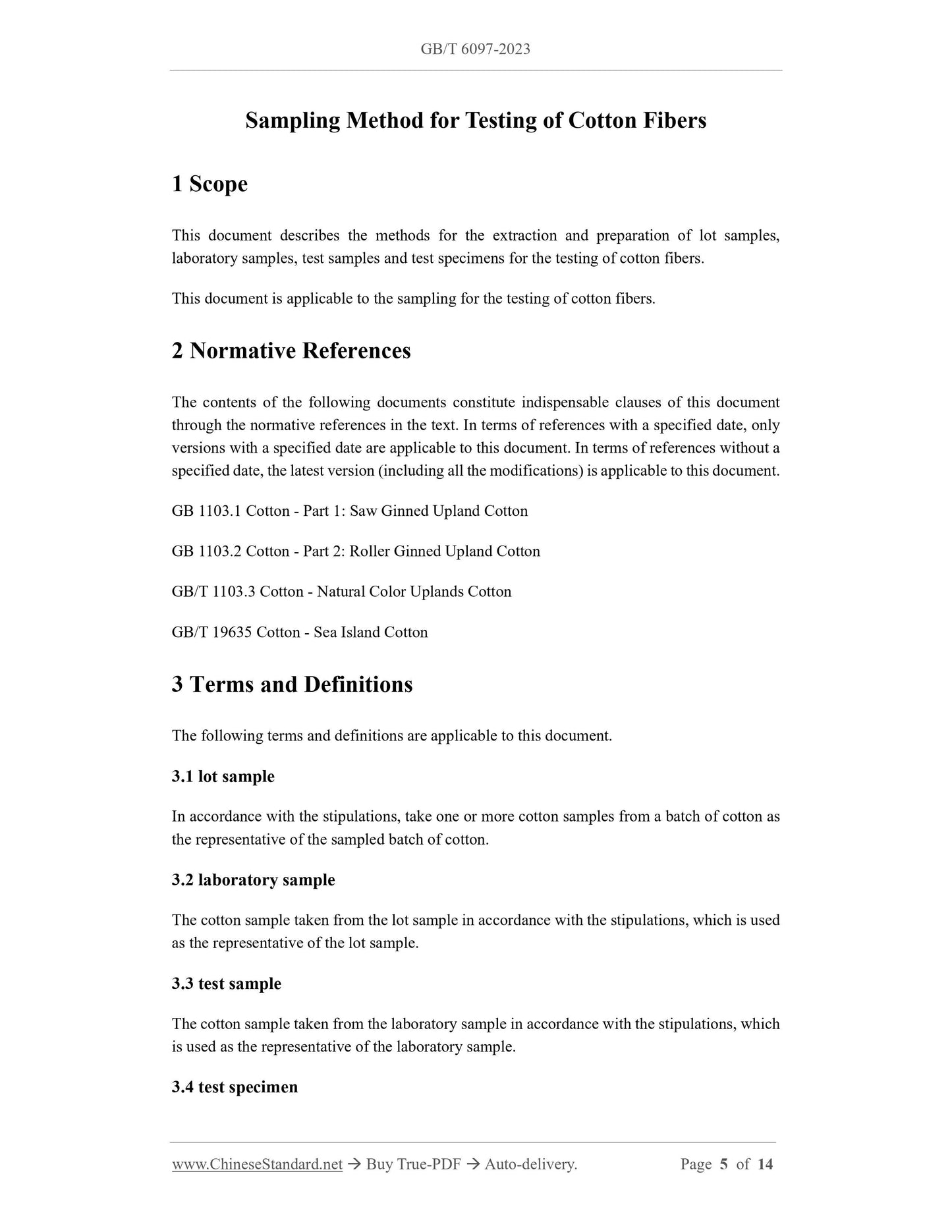 GB/T 6097-2023

Sampling Method for Testing of Cotton Fibers

1 Scope

This document describes the methods for the extraction and preparation of lot samples, laboratory samples, test samples and test specimens for the testing of cotton fibers.

This document is applicable to the sampling for the testing of cotton fibers.

2 Normative References

The contents of the following documents constitute indispensable clauses of this document through the normative references in the text. In terms of references with a specified date, only versions with a specified date are applicable to this document. In terms of references without a specified date, the latest version (including all the modifications) is applicable to this document.

GB 1103.1 Cotton - Part 1: Saw Ginned Upland Cotton

GB 1103.2 Cotton - Part 2: Roller Ginned Upland Cotton

GB/T 1103.3 Cotton - Natural Color Uplands Cotton

GB/T 19635 Cotton - Sea Island Cotton

3 Terms and Definitions

The following terms and definitions are applicable to this document.

3.1 lot sample

In accordance with the stipulations, take one or more cotton samples from a batch of cotton as the representative of the sampled batch of cotton.

3.2 laboratory sample

The cotton sample taken from the lot sample in accordance with the stipulations, which is used as the representative of the lot sample.

3.3 test sample

The cotton sample taken from the laboratory sample in accordance with the stipulations, which is used as the representative of the laboratory sample.

3.4 test specimen

www.ChineseStandard.net → Buy True-PDF → Auto-delivery. Page 5 of 14